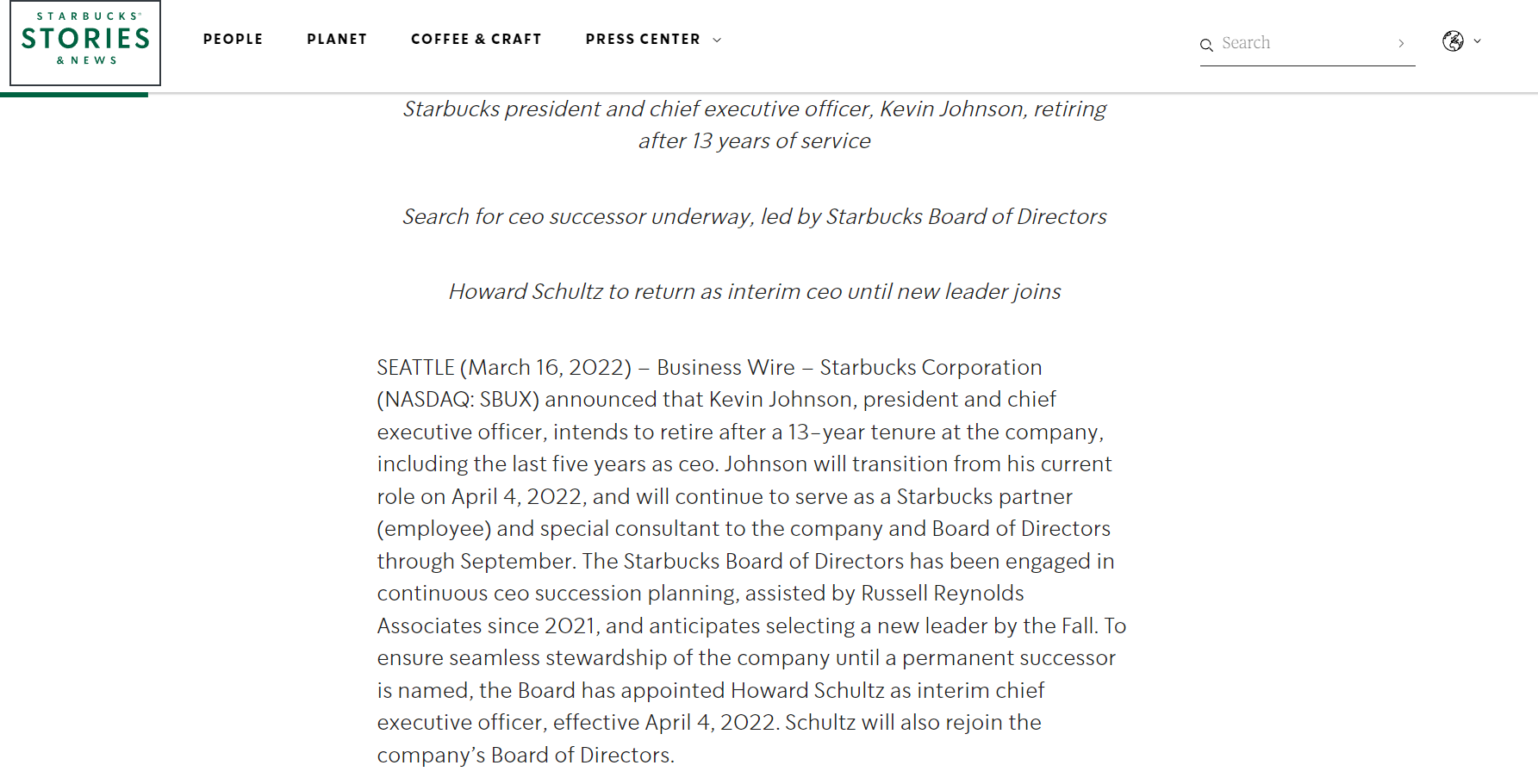 STARBUCKS® STORIES & NEWS

PEOPLE PLANET COFFEE & CRAFT PRESS CENTER

Search

Starbucks president and chief executive officer, Kevin Johnson, retiring after 13 years of service

Search for ceo successor underway, led by Starbucks Board of Directors

Howard Schultz to return as interim ceo until new leader joins

SEATTLE (March 16, 2022) – Business Wire – Starbucks Corporation (NASDAQ: SBUX) announced that Kevin Johnson, president and chief executive officer, intends to retire after a 13-year tenure at the company, including the last five years as ceo. Johnson will transition from his current role on April 4, 2022, and will continue to serve as a Starbucks partner (employee) and special consultant to the company and Board of Directors through September. The Starbucks Board of Directors has been engaged in continuous ceo succession planning, assisted by Russell Reynolds Associates since 2021, and anticipates selecting a new leader by the Fall. To ensure seamless stewardship of the company until a permanent successor is named, the Board has appointed Howard Schultz as interim chief executive officer, effective April 4, 2022. Schultz will also rejoin the company's Board of Directors.